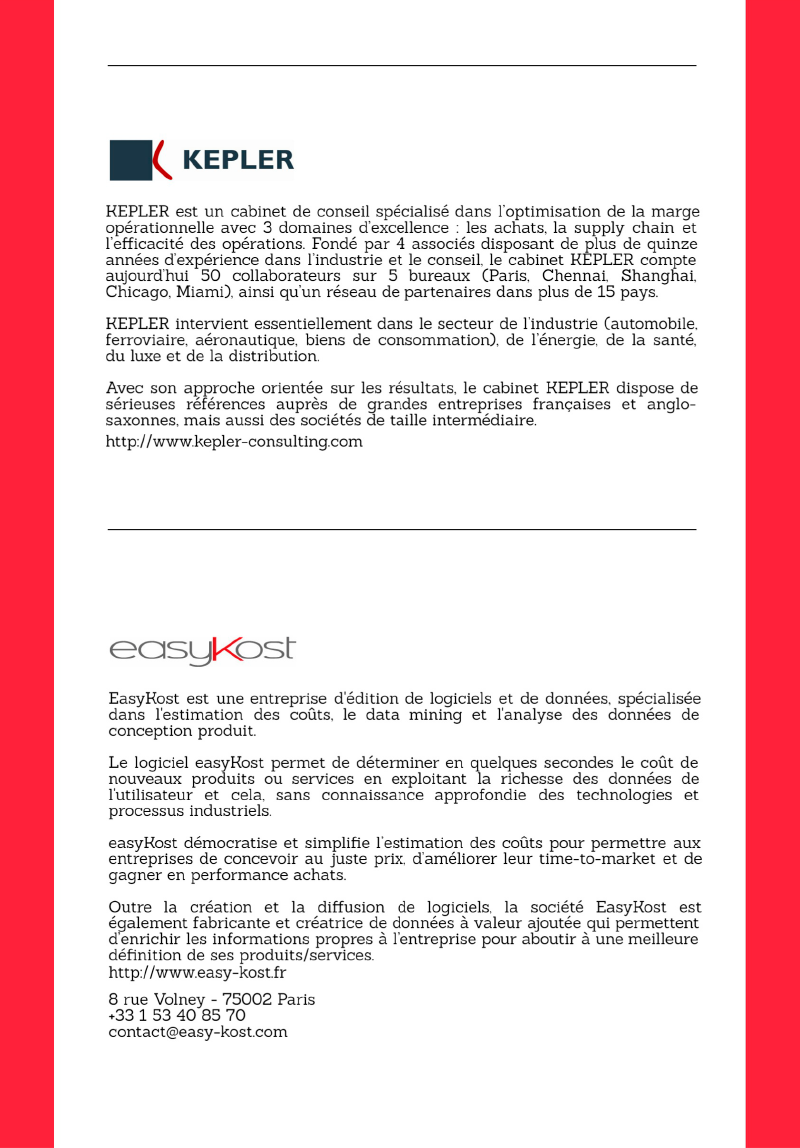 KEPLER

KEPLER est un cabinet de conseil spécialisé dans l'optimisation de la marge opérationnelle avec 3 domaines d'excellence : les achats, la supply chain et l'efficacité des opérations. Fondé par 4 associés disposant de plus de quinze années d'expérience dans l'industrie et le conseil, le cabinet KEPLER compte aujourd'hui 50 collaborateurs sur 5 bureaux (Paris, Chennai, Shanghai, Chicago, Miami), ainsi qu'un réseau de partenaires dans plus de 15 pays.

KEPLER intervient essentiellement dans le secteur de l'industrie (automobile, ferroviaire, aéronautique, biens de consommation), de l'énergie, de la santé, du luxe et de la distribution.

Avec son approche orientée sur les résultats, le cabinet KEPLER dispose de sérieuses références auprès de grandes entreprises françaises et anglo-saxonnes, mais aussi des sociétés de taille intermédiaire.
http://www.kepler-consulting.com

easyKost

EasyKost est une entreprise d'édition de logiciels et de données, spécialisée dans l'estimation des coûts, le data mining et l'analyse des données de conception produit.

Le logiciel easyKost permet de déterminer en quelques secondes le coût de nouveaux produits ou services en exploitant la richesse des données de l'utilisateur et cela, sans connaissance approfondie des technologies et processus industriels.

easyKost démocratise et simplifie l'estimation des coûts pour permettre aux entreprises de concevoir au juste prix, d'améliorer leur time-to-market et de gagner en performance achats.

Outre la création et la diffusion de logiciels, la société EasyKost est également fabricante et créatrice de données à valeur ajoutée qui permettent d'enrichir les informations propres à l'entreprise pour aboutir à une meilleure définition de ses produits/services.
http://www.easy-kost.fr

8 rue Volney - 75002 Paris
+33 1 53 40 85 70
contact@easy-kost.com